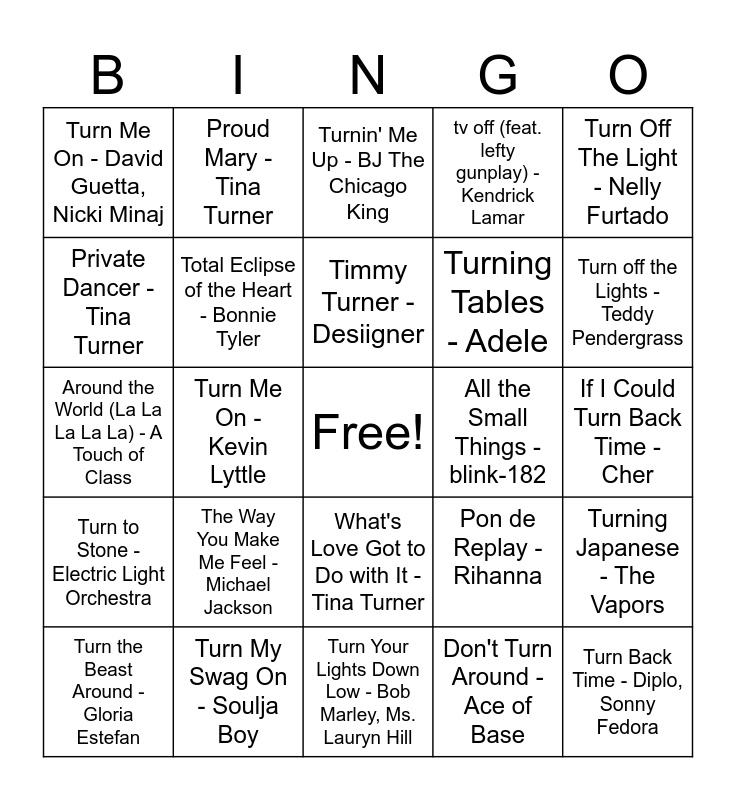 | B | I | N | G | O |
|---|---|---|---|---|
| Turn Me On - David Guetta, Nicki Minaj | Proud Mary - Tina Turner | Turnin' Me Up - BJ The Chicago King | tv off (feat. lefty gunplay) - Kendrick Lamar | Turn Off The Light - Nelly Furtado |
| Private Dancer - Tina Turner | Total Eclipse of the Heart - Bonnie Tyler | Timmy Turner - Desiigner | Turning Tables - Adele | Turn off the Lights - Teddy Pendergrass |
| Around the World (La La La La La) - A Touch of Class | Turn Me On - Kevin Lyttle | Free! | All the Small Things - blink-182 | If I Could Turn Back Time - Cher |
| Turn to Stone - Electric Light Orchestra | The Way You Make Me Feel - Michael Jackson | What's Love Got to Do with It - Tina Turner | Pon de Replay - Rihanna | Turning Japanese - The Vapors |
| Turn the Beast Around - Gloria Estefan | Turn My Swag On - Soulja Boy | Turn Your Lights Down Low - Bob Marley, Ms. Lauryn Hill | Don't Turn Around - Ace of Base | Turn Back Time - Diplo, Sonny Fedora |